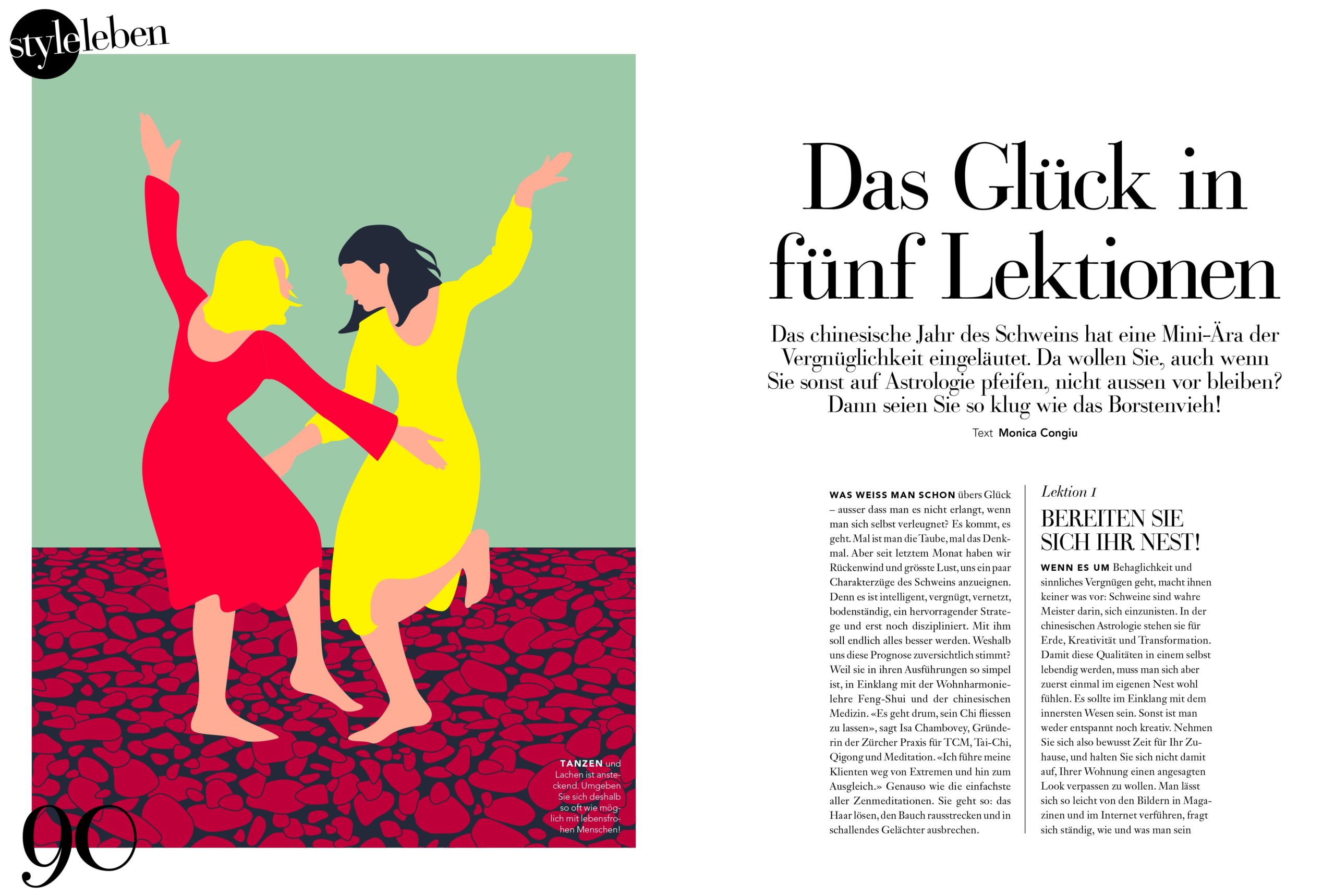 styleleben

TANZEN und Lachen ist ansteckend. Umgeben Sie sich deshalb so oft wie möglich mit lebensfrohen Menschen!

90

Das Glück in fünf Lektionen

Das chinesische Jahr des Schweins hat eine Mini-Ära der Vergnüglichkeit eingeläutet. Da wollen Sie, auch wenn Sie sonst auf Astrologie pfeifen, nicht aussen vor bleiben? Dann seien Sie so klug wie das Borstenvieh!

Text Monica Congiu

WAS WEISS MAN SCHON übers Glück – ausser dass man es nicht erlangt, wenn man sich selbst verleugnet? Es kommt, es geht. Mal ist man die Taube, mal das Denkmal. Aber seit letztem Monat haben wir Rückenwind und grösste Lust, uns ein paar Charakterzüge des Schweins anzueignen. Denn es ist intelligent, vergnügt, vernetzt, bodenständig, ein hervorragender Stratege und erst noch diszipliniert. Mit ihm soll endlich alles besser werden. Weshalb uns diese Prognose zuversichtlich stimmt? Weil sie in ihren Ausführungen so simpel ist, in Einklang mit der Wohnharmonielehre Feng-Shui und der chinesischen Medizin. «Es geht drum, sein Chi fliessen zu lassen», sagt Isa Chambovey, Gründerin der Zürcher Praxis für TCM, Tai-Chi, Qigong und Meditation. «Ich führe meine Klienten weg von Extremen und hin zum Ausgleich.» Genauso wie die einfachste aller Zenmeditationen. Sie geht so: das Haar lösen, den Bauch rausstrecken und in schallendes Gelächter ausbrechen.

Lektion 1

BEREITEN SIE SICH IHR NEST!

WENN ES UM Behaglichkeit und sinnliches Vergnügen geht, macht ihnen keiner was vor: Schweine sind wahre Meister darin, sich einzunisten. In der chinesischen Astrologie stehen sie für Erde, Kreativität und Transformation. Damit diese Qualitäten in einem selbst lebendig werden, muss man sich aber zuerst einmal im eigenen Nest wohl fühlen. Es sollte im Einklang mit dem innersten Wesen sein. Sonst ist man weder entspannt noch kreativ. Nehmen Sie sich also bewusst Zeit für Ihr Zuhause, und halten Sie sich nicht damit auf, Ihrer Wohnung einen angesagten Look verpassen zu wollen. Man lässt sich so leicht von den Bildern in Magazinen und im Internet verführen, fragt sich ständig, wie und was man sein